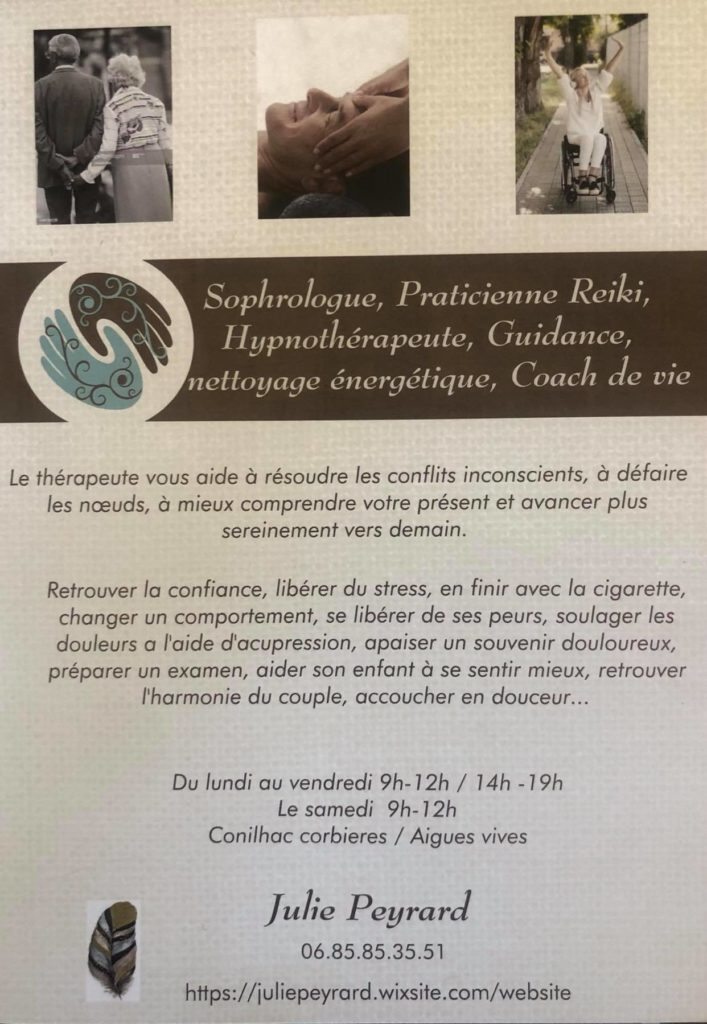 Sophrologue, Praticienne Reiki, Hypnothérapeute, Guidance, nettoyage énergétique, Coach de vie

Le thérapeute vous aide à résoudre les conflits inconscients, à défaire les nœuds, à mieux comprendre votre présent et avancer plus sereinement vers demain.

Retrouver la confiance, libérer du stress, en finir avec la cigarette, changer un comportement, se libérer de ses peurs, soulager les douleurs a l'aide d'acupression, apaiser un souvenir douloureux, préparer un examen, aider son enfant à se sentir mieux, retrouver l'harmonie du couple, accoucher en douceur...

Du lundi au vendredi 9h-12h / 14h -19h
Le samedi 9h-12h
Conilhac corbieres / Aigues vives

Julie Peyrard
06.85.85.35.51
https://juliepeyrard.wixsite.com/website